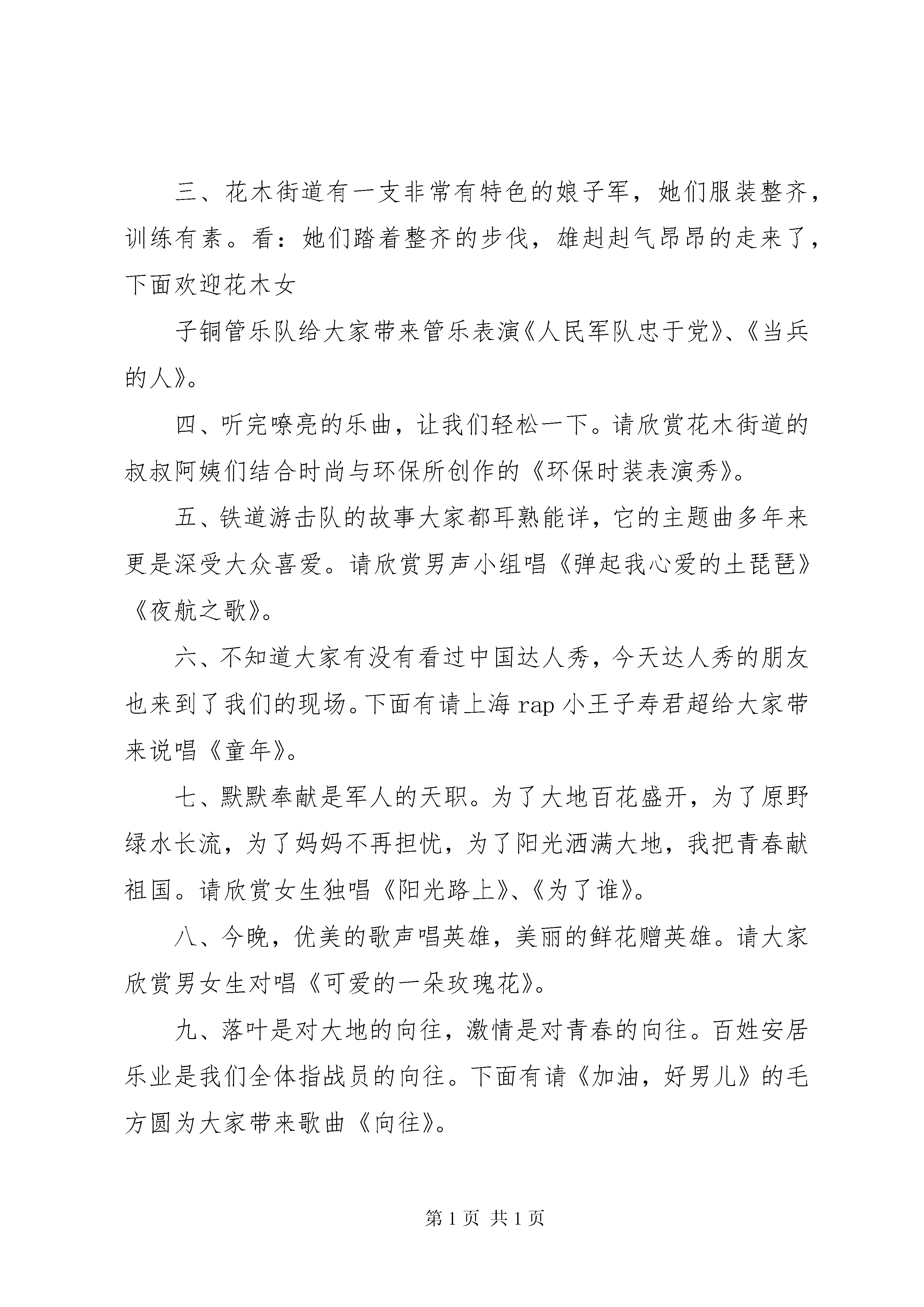 三、花木街道有一支非常有特色的娘子军，她们服装整齐，训练有素。看：她们踏着整齐的步伐，雄赳赳气昂昂的走来了，下面欢迎花木女

子铜管乐队给大家带来管乐表演《人民军队忠于党》、《当兵的人》。

四、听完嘹亮的乐曲，让我们轻松一下。请欣赏花木街道的叔叔阿姨们结合时尚与环保所创作的《环保时装表演秀》。

五、铁道游击队的故事大家都耳熟能详，它的主题曲多年来更是深受大众喜爱。请欣赏男声小组唱《弹起我心爱的土琵琶》《夜航之歌》。

六、不知道大家有没有看过中国达人秀，今天达人秀的朋友也来到了我们的现场。下面有请上海 rap 小王子寿君超给大家带来说唱《童年》。

七、默默奉献是军人的天职。为了大地百花盛开，为了原野绿水长流，为了妈妈不再担忧，为了阳光洒满大地，我把青春献祖国。请欣赏女生独唱《阳光路上》、《为了谁》。

八、今晚，优美的歌声唱英雄，美丽的鲜花赠英雄。请大家欣赏男女生对唱《可爱的一朵玫瑰花》。

九、落叶是对大地的向往，激情是对青春的向往。百姓安居乐业是我们全体指战员的向往。下面有请《加油，好男儿》的毛方圆为大家带来歌曲《向往》。

第 1 页 共 1 页